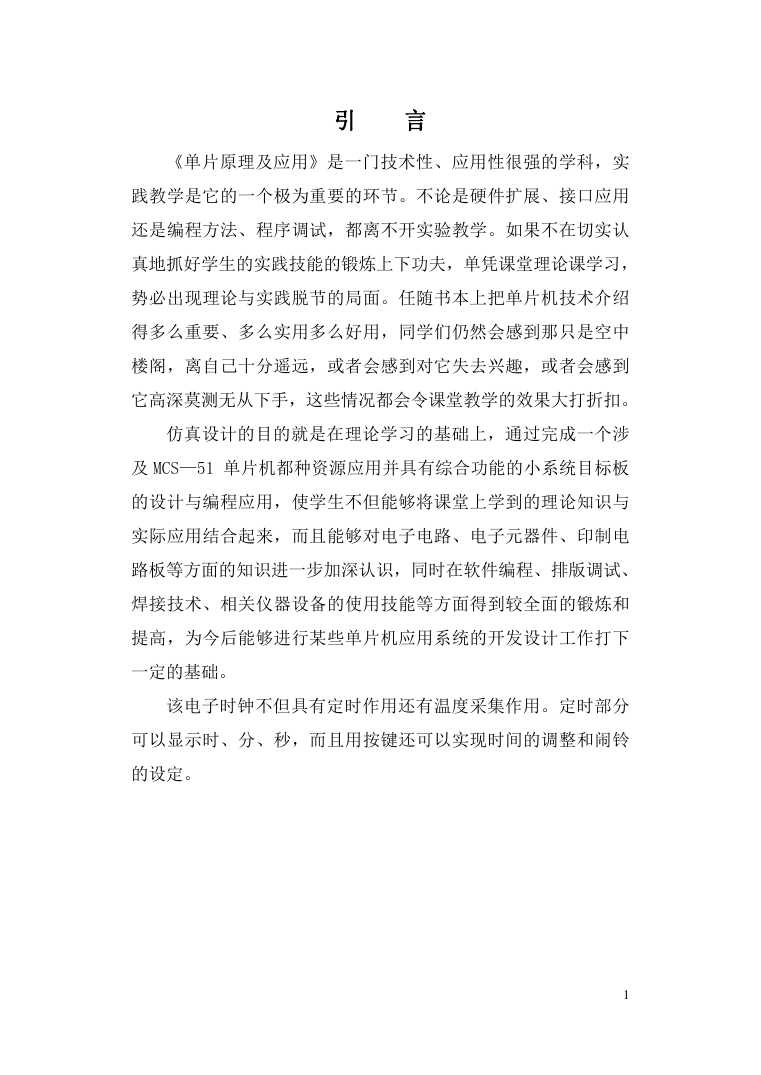 引　言

《单片原理及应用》是一门技术性、应用性很强的学科，实践教学是它的一个极为重要的环节。不论是硬件扩展、接口应用还是编程方法、程序调试，都离不开实验教学。如果不在切实认真地抓好学生的实践技能的锻炼上下功夫，单凭课堂理论课学习，势必出现理论与实践脱节的局面。任随书本上把单片机技术介绍得多么重要、多么实用多么好用，同学们仍然会感到那只是空中楼阁，离自己十分遥远，或者会感到对它失去兴趣，或者会感到它高深莫测无从下手，这些情况都会令课堂教学的效果大打折扣。

仿真设计的目的就是在理论学习的基础上，通过完成一个涉及 MCS—51 单片机都种资源应用并具有综合功能的小系统目标板的设计与编程应用，使学生不但能够将课堂上学到的理论知识与实际应用结合起来，而且能够对电子电路、电子元器件、印制电路板等方面的知识进一步加深认识，同时在软件编程、排版调试、焊接技术、相关仪器设备的使用技能等方面得到较全面的锻炼和提高，为今后能够进行某些单片机应用系统的开发设计工作打下一定的基础。

该电子时钟不但具有定时作用还有温度采集作用。定时部分可以显示时、分、秒，而且用按键还可以实现时间的调整和闹铃的设定。

1